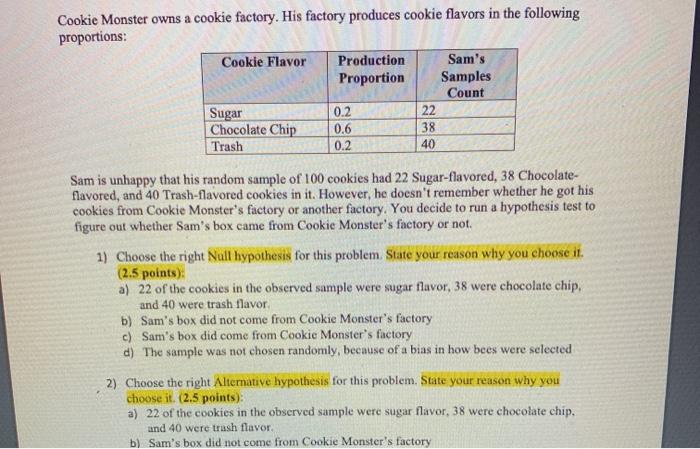 Cookie Monster owns a cookie factory. His factory produces cookie flavors in the following proportions:

| Cookie Flavor | Production Proportion | Sam's Samples Count |
|---|---|---|
| Sugar | 0.2 | 22 |
| Chocolate Chip | 0.6 | 38 |
| Trash | 0.2 | 40 |

Sam is unhappy that his random sample of 100 cookies had 22 Sugar-flavored, 38 Chocolate-flavored, and 40 Trash-flavored cookies in it. However, he doesn't remember whether he got his cookies from Cookie Monster's factory or another factory. You decide to run a hypothesis test to figure out whether Sam's box came from Cookie Monster's factory or not.

1) Choose the right Null hypothesis for this problem. State your reason why you choose it. (2.5 points):
a) 22 of the cookies in the observed sample were sugar flavor, 38 were chocolate chip, and 40 were trash flavor.
b) Sam's box did not come from Cookie Monster's factory
c) Sam's box did come from Cookie Monster's factory
d) The sample was not chosen randomly, because of a bias in how bees were selected

2) Choose the right Alternative hypothesis for this problem. State your reason why you choose it. (2.5 points):
a) 22 of the cookies in the observed sample were sugar flavor, 38 were chocolate chip, and 40 were trash flavor.
b) Sam's box did not come from Cookie Monster's factory